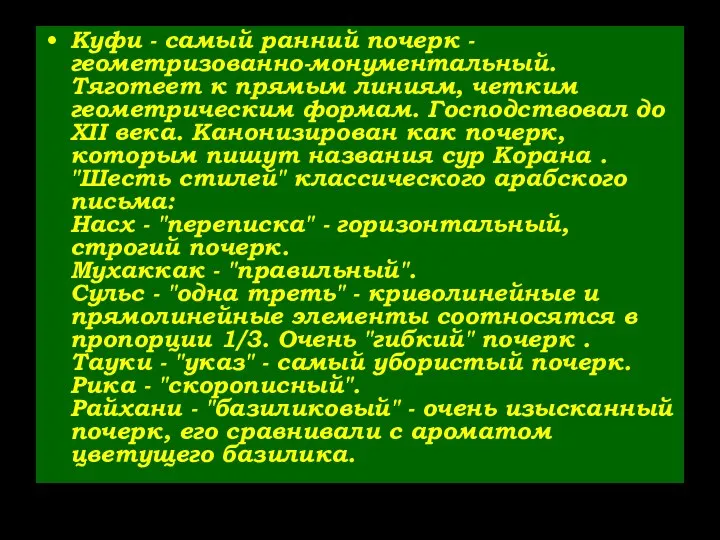 • Куфи - самый ранний почерк - геометризованно-монументальный. Тяготеет к прямым линиям, четким геометрическим формам. Господствовал до XII века. Канонизирован как почерк, которым пишут названия сур Корана . "Шесть стилей" классического арабского письма:
Насх - "переписка" - горизонтальный, строгий почерк.
Мухаккак - "правильный".
Сульс - "одна треть" - криволинейные и прямолинейные элементы соотносятся в пропорции 1/3. Очень "гибкий" почерк .
Тауки - "указ" - самый убористый почерк.
Рика - "скорописный".
Райхани - "базиликовый" - очень изысканный почерк, его сравнивали с ароматом цветущего базилика.